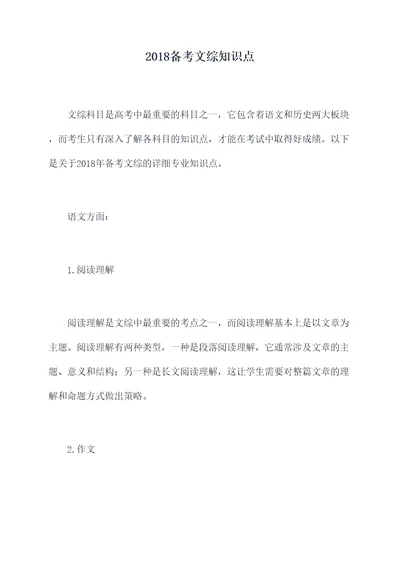 2018备考文综知识点

文综科目是高考中最重要的科目之一，它包含着语文和历史两大板块，而考生只有深入了解各科目的知识点，才能在考试中取得好成绩。以下是关于2018年备考文综的详细专业知识点。

语文方面：

1.阅读理解

阅读理解是文综中最重要的考点之一，而阅读理解基本上是以文章为主题。阅读理解有两种类型，一种是段落阅读理解，它通常涉及文章的主题、意义和结构；另一种是长文阅读理解，这让学生需要对整篇文章的理解和命题方式做出策略。

2.作文